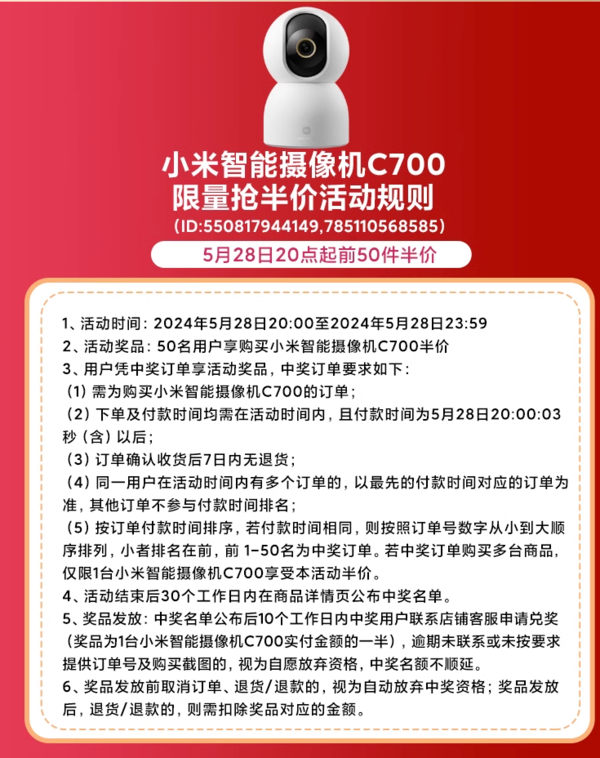 小米智能摄像机C700
限量抢半价活动规则
(ID:550817944149,785110568585)
5月28日20点起前50件半价

1、活动时间：2024年5月28日20:00至2024年5月28日23:59
2、活动奖品：50名用户享购买小米智能摄像机C700半价
3、用户凭中奖订单享活动奖品，中奖订单要求如下：
（1）需为购买小米智能摄像机C700的订单；
（2）下单及付款时间均需在活动时间内，且付款时间为5月28日20:00:03秒（含）以后；
（3）订单确认收货后7日内无退货；
（4）同一用户在活动时间内有多个订单的，以最先的付款时间对应的订单为准，其他订单不参与付款时间排名；
（5）按订单付款时间排序，若付款时间相同，则按照订单号数字从小到大顺序排列，小者排名在前，前 1-50名为中奖订单。若中奖订单购买多台商品，仅限1台小米智能摄像机C700享受本活动半价。
4、活动结束后30个工作日内在商品详情页公布中奖名单。
5、奖品发放：中奖名单公布后10个工作日内中奖用户联系店铺客服申请兑奖（奖品为1台小米智能摄像机C700实付金额的一半），逾期未联系或未按要求提供订单号及购买截图的，视为自愿放弃资格，中奖名额不顺延。
6、奖品发放前取消订单、退货/退款的，视为自动放弃中奖资格；奖品发放后，退货/退款的，则需扣除奖品对应的金额。